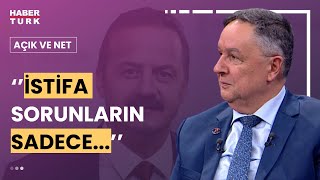 HABER TURK

AÇIK VE NET

"İSTİFA SORUNLARIN SADECE..."